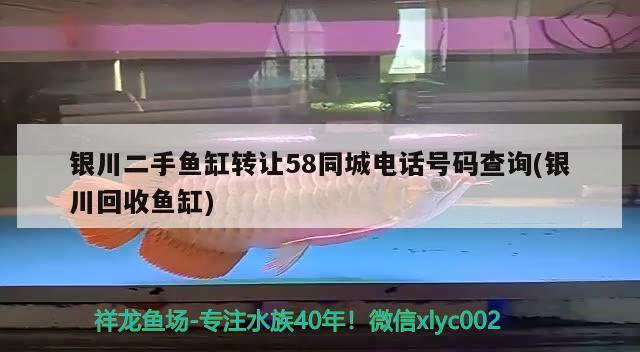 银川二手鱼缸转让58同城电话号码查询(银川回收鱼缸)

祥龙鱼场-专注水族40年！微信xlyc002